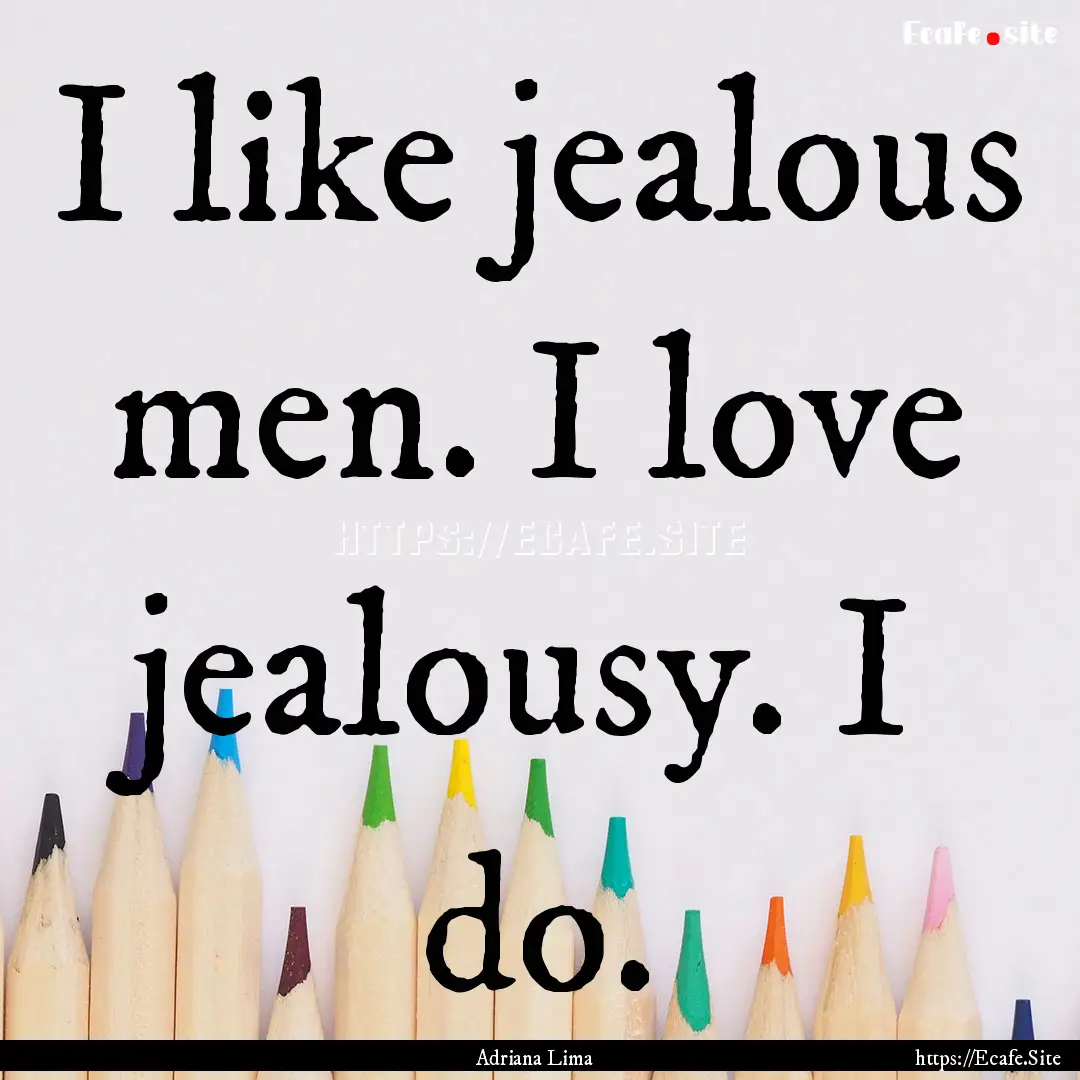 Ecafe.site

I like jealous men. I love jealousy. I do.

HTTPS://ECAFE.SITE

Adriana Lima

https://Ecafe.Site